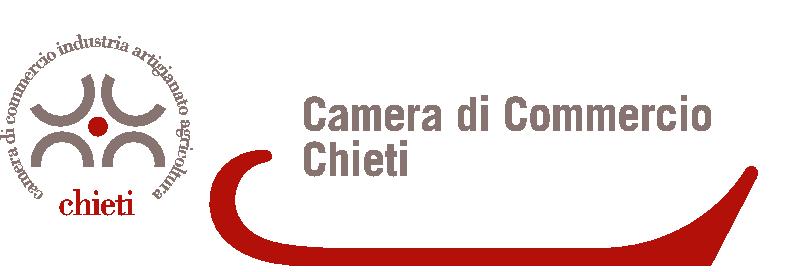 camera di commercio industria artigianato agricoltura

chieti

Camera di Commercio
Chieti